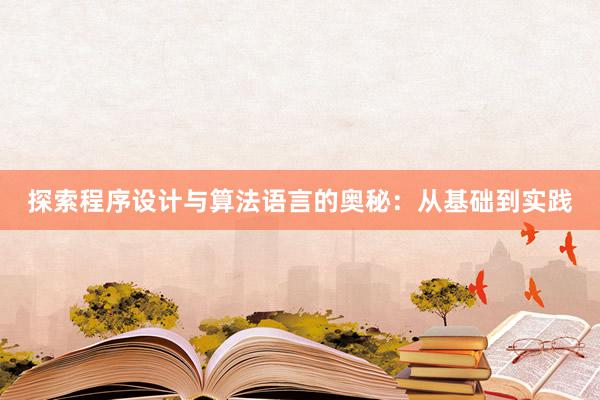 探索程序设计与算法语言的奥秘：从基础到实践